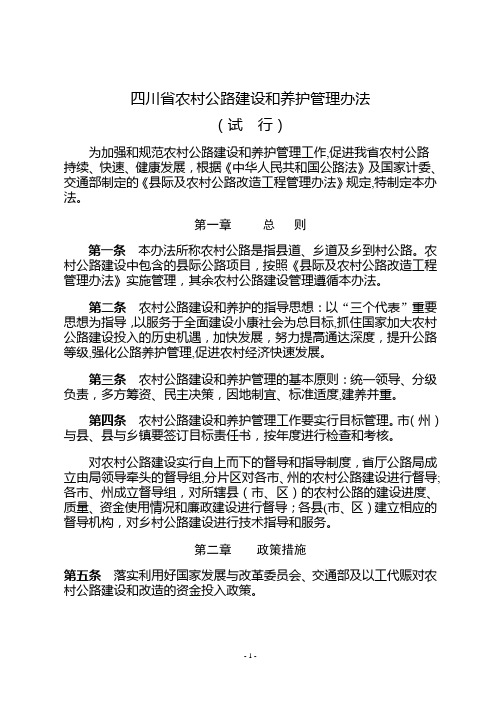 四川省农村公路建设和养护管理办法

（试　行）

为加强和规范农村公路建设和养护管理工作,促进我省农村公路持续、快速、健康发展，根据《中华人民共和国公路法》及国家计委、交通部制定的《县际及农村公路改造工程管理办法》规定,特制定本办法。

第一章　　总　则

第一条　本办法所称农村公路是指县道、乡道及乡到村公路。农村公路建设中包含的县际公路项目，按照《县际及农村公路改造工程管理办法》实施管理，其余农村公路建设管理遵循本办法。

第二条　农村公路建设和养护的指导思想：以“三个代表”重要思想为指导,以服务于全面建设小康社会为总目标,抓住国家加大农村公路建设投入的历史机遇，加快发展，努力提高通达深度，提升公路等级,强化公路养护管理,促进农村经济快速发展。

第三条　农村公路建设和养护管理的基本原则：统一领导、分级负责，多方筹资、民主决策，因地制宜、标准适度,建养并重。

第四条　农村公路建设和养护管理工作要实行目标管理。市（州）与县、县与乡镇要签订目标责任书，按年度进行检查和考核。

对农村公路建设实行自上而下的督导和指导制度，省厅公路局成立由局领导牵头的督导组,分片区对各市、州的农村公路建设进行督导;各市、州成立督导组，对所辖县（市、区）的农村公路的建设进度、质量、资金使用情况和廉政建设进行督导；各县(市、区）建立相应的督导机构，对乡村公路建设进行技术指导和服务。

第二章　　政策措施

第五条　落实利用好国家发展与改革委员会、交通部及以工代赈对农村公路建设和改造的资金投入政策。

- 1 -